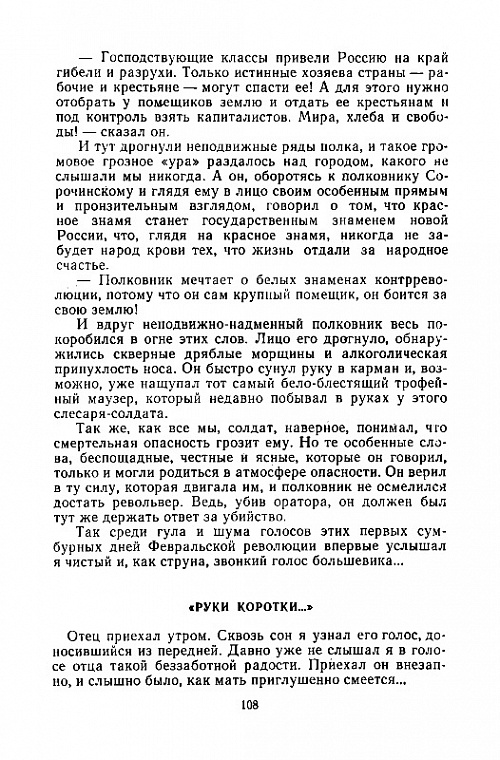 — Господствующие классы привели Россию на край гибели и разрухи. Только истинные хозяева страны — рабочие и крестьяне — могут спасти ее! А для этого нужно отобрать у помещиков землю и отдать ее крестьянам и под контроль взять капиталистов. Мира, хлеба и свободы! — сказал он.

И тут дрогнули неподвижные ряды полка, и такое громовое грозное «ура» раздалось над городом, какого не слышали мы никогда. А он, оборотясь к полковнику Сорочинскому и глядя ему в лицо своим особенным прямым и пронзительным взглядом, говорил о том, что красное знамя станет государственным знаменем новой России, что, глядя на красное знамя, никогда не забудет народ крови тех, что жизнь отдали за народное счастье.

— Полковник мечтает о белых знаменах контрреволюции, потому что он сам крупный помещик, он боится за свою землю!

И вдруг неподвижно-надменный полковник весь покоробился в огне этих слов. Лицо его дрогнуло, обнаружились скверные дряблые морщины и алкоголическая припухлость носа. Он быстро сунул руку в карман и, возможно, уже нащупал тот самый бело-блестящий трофейный маузер, который недавно побывал в руках у этого слесаря-солдата.

Так же, как все мы, солдат, наверное, понимал, что смертельная опасность грозит ему. Но те особенные слова, беспощадные, честные и ясные, которые он говорил, только и могли родиться в атмосфере опасности. Он верил в ту силу, которая двигала им, и полковник не осмелился достать револьвер. Ведь, убив оратора, он должен был тут же держать ответ за убийство.

Так среди гула и шума голосов этих первых сумбурных дней Февральской революции впервые услышал я чистый и, как струна, звонкий голос большевика...

«РУКИ КОРОТКИ...»

Отец приехал утром. Сквозь сон я узнал его голос, доносившийся из передней. Давно уже не слышал я в голосе отца такой беззаботной радости. Приехал он внезапно, и слышно было, как мать приглушенно смеется...

108